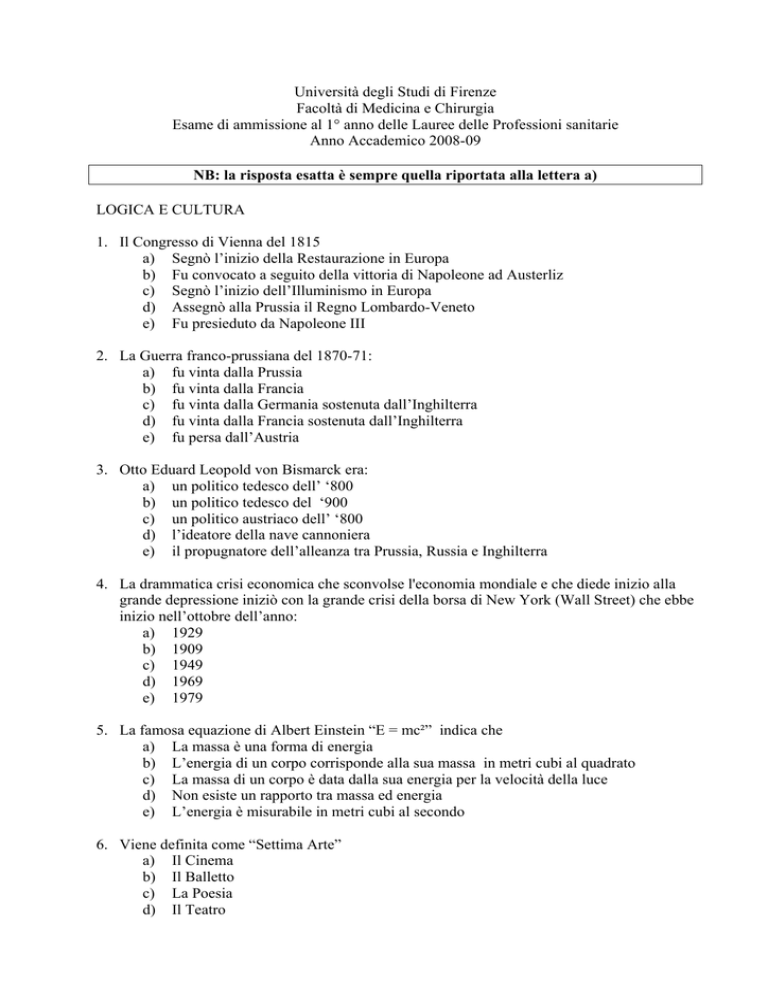 Università degli Studi di Firenze
Facoltà di Medicina e Chirurgia
Esame di ammissione al 1° anno delle Lauree delle Professioni sanitarie
Anno Accademico 2008-09

NB: la risposta esatta è sempre quella riportata alla lettera a)

LOGICA E CULTURA

1. Il Congresso di Vienna del 1815
a) Segnò l'inizio della Restaurazione in Europa
b) Fu convocato a seguito della vittoria di Napoleone ad Austerliz
c) Segnò l'inizio dell'Illuminismo in Europa
d) Assegnò alla Prussia il Regno Lombardo-Veneto
e) Fu presieduto da Napoleone III

2. La Guerra franco-prussiana del 1870-71:
a) fu vinta dalla Prussia
b) fu vinta dalla Francia
c) fu vinta dalla Germania sostenuta dall'Inghilterra
d) fu vinta dalla Francia sostenuta dall'Inghilterra
e) fu persa dall'Austria

3. Otto Eduard Leopold von Bismarck era:
a) un politico tedesco dell' '800
b) un politico tedesco del '900
c) un politico austriaco dell' '800
d) l'ideatore della nave cannoniera
e) il propugnatore dell'alleanza tra Prussia, Russia e Inghilterra

4. La drammatica crisi economica che sconvolse l'economia mondiale e che diede inizio alla grande depressione iniziò con la grande crisi della borsa di New York (Wall Street) che ebbe inizio nell'ottobre dell'anno:
a) 1929
b) 1909
c) 1949
d) 1969
e) 1979

5. La famosa equazione di Albert Einstein "$E = mc^2$" indica che
a) La massa è una forma di energia
b) L'energia di un corpo corrisponde alla sua massa in metri cubi al quadrato
c) La massa di un corpo è data dalla sua energia per la velocità della luce
d) Non esiste un rapporto tra massa ed energia
e) L'energia è misurabile in metri cubi al secondo

6. Viene definita come "Settima Arte"
a) Il Cinema
b) Il Balletto
c) La Poesia
d) Il Teatro